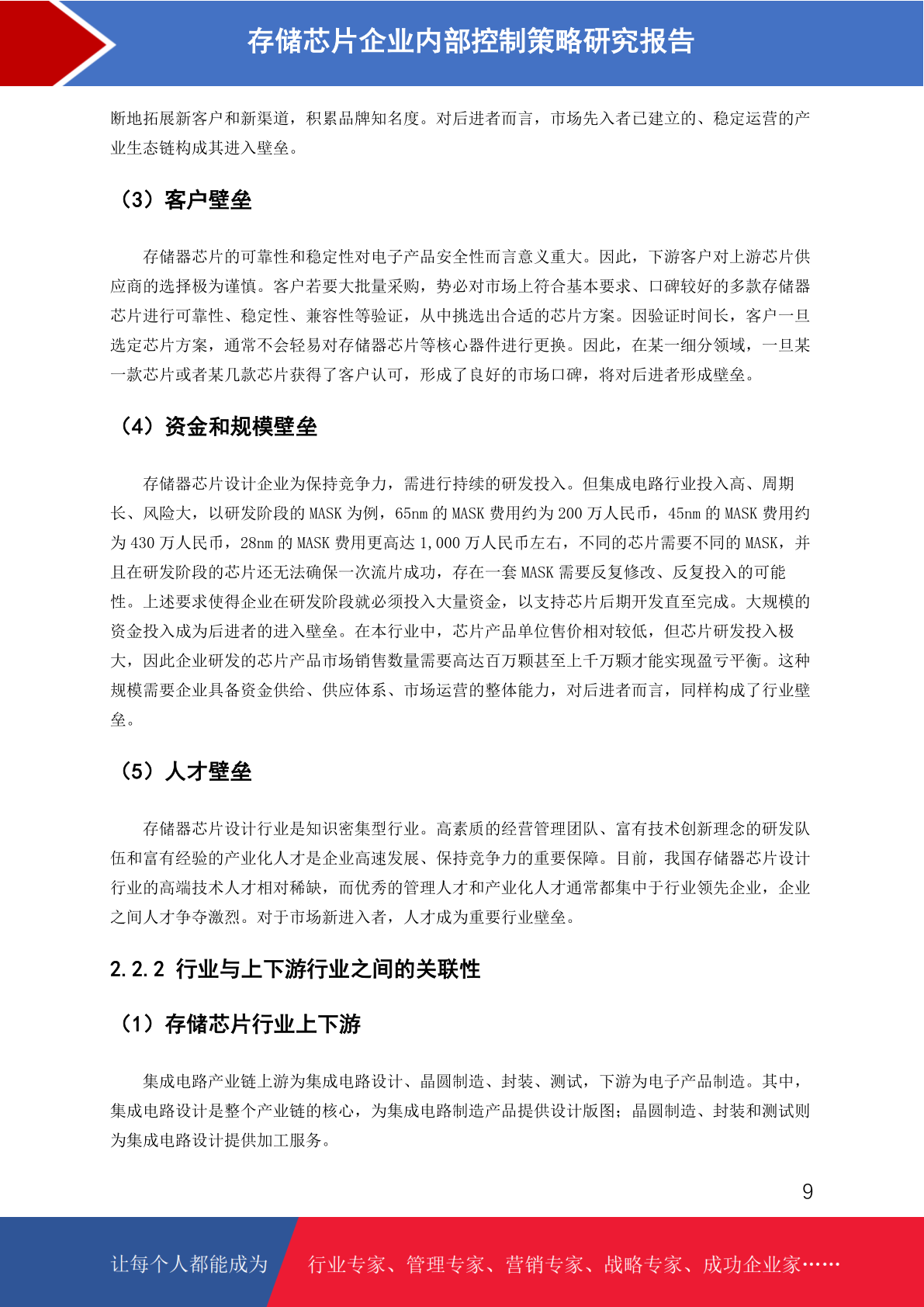 存储芯片企业内部控制策略研究报告

断地拓展新客户和新渠道，积累品牌知名度。对后进者而言，市场先入者已建立的、稳定运营的产业生态链构成其进入壁垒。

（3）客户壁垒

存储器芯片的可靠性和稳定性对电子产品安全性而言意义重大。因此，下游客户对上游芯片供应商的选择极为谨慎。客户若要大批量采购，势必对市场上符合基本要求、口碑较好的多款存储器芯片进行可靠性、稳定性、兼容性等验证，从中挑选出合适的芯片方案。因验证时间长，客户一旦选定芯片方案，通常不会轻易对存储器芯片等核心器件进行更换。因此，在某一细分领域，一旦某一款芯片或者某几款芯片获得了客户认可，形成了良好的市场口碑，将对后进者形成壁垒。

（4）资金和规模壁垒

存储器芯片设计企业为保持竞争力，需进行持续的研发投入。但集成电路行业投入高、周期长、风险大，以研发阶段的 MASK 为例，65nm 的 MASK 费用约为 200 万人民币，45nm 的 MASK 费用约为 430 万人民币，28nm 的 MASK 费用更高达 1,000 万人民币左右，不同的芯片需要不同的 MASK，并且在研发阶段的芯片还无法确保一次流片成功，存在一套 MASK 需要反复修改、反复投入的可能性。上述要求使得企业在研发阶段就必须投入大量资金，以支持芯片后期开发直至完成。大规模的资金投入成为后进者的进入壁垒。在本行业中，芯片产品单位售价相对较低，但芯片研发投入极大，因此企业研发的芯片产品市场销售数量需要高达百万颗甚至上千万颗才能实现盈亏平衡。这种规模需要企业具备资金供给、供应体系、市场运营的整体能力，对后进者而言，同样构成了行业壁垒。

（5）人才壁垒

存储器芯片设计行业是知识密集型行业。高素质的经营管理团队、富有技术创新理念的研发队伍和富有经验的产业化人才是企业高速发展、保持竞争力的重要保障。目前，我国存储器芯片设计行业的高端技术人才相对稀缺，而优秀的管理人才和产业化人才通常都集中于行业领先企业，企业之间人才争夺激烈。对于市场新进入者，人才成为重要行业壁垒。

2.2.2 行业与上下游行业之间的关联性

（1）存储芯片行业上下游

集成电路产业链上游为集成电路设计、晶圆制造、封装、测试，下游为电子产品制造。其中，集成电路设计是整个产业链的核心，为集成电路制造产品提供设计版图；晶圆制造、封装和测试则为集成电路设计提供加工服务。

9

让每个人都能成为 行业专家、管理专家、营销专家、战略专家、成功企业家……